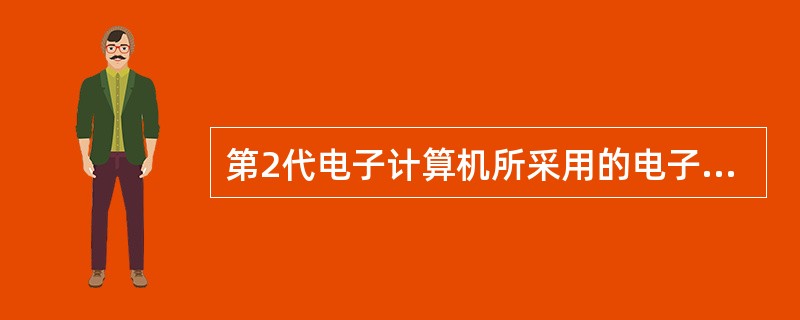 第2代电子计算机所采用的电子...